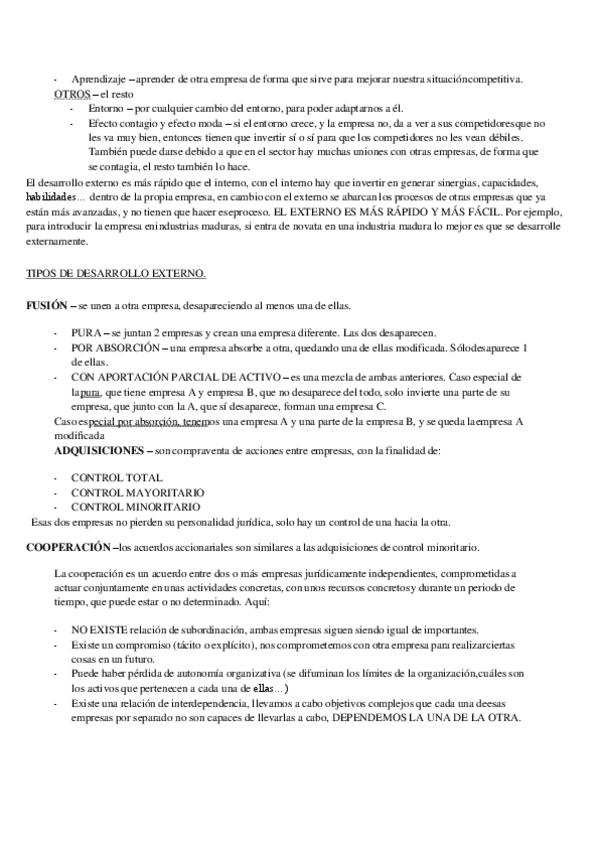 - Aprendizaje – aprender de otra empresa de forma que sirve para mejorar nuestra situacióncompetitiva.

OTROS – el resto

- Entorno – por cualquier cambio del entorno, para poder adaptarnos a él.
- Efecto contagio y efecto moda – si el entorno crece, y la empresa no, da a ver a sus competidoresque no les va muy bien, entonces tienen que invertir sí o sí para que los competidores no les vean débiles. También puede darse debido a que en el sector hay muchas uniones con otras empresas, de forma que se contagia, el resto también lo hace.

El desarrollo externo es más rápido que el interno, con el interno hay que invertir en generar sinergias, capacidades, habilidades… dentro de la propia empresa, en cambio con el externo se abarcan los procesos de otras empresas que ya están más avanzadas, y no tienen que hacer eseproceso. EL EXTERNO ES MÁS RÁPIDO Y MÁS FÁCIL. Por ejemplo, para introducir la empresa enindustrias maduras, si entra de novata en una industria madura lo mejor es que se desarrolle externamente.

TIPOS DE DESARROLLO EXTERNO.

FUSIÓN – se unen a otra empresa, desapareciendo al menos una de ellas.

- PURA – se juntan 2 empresas y crean una empresa diferente. Las dos desaparecen.
- POR ABSORCIÓN – una empresa absorbe a otra, quedando una de ellas modificada. Sólodesaparece 1 de ellas.
- CON APORTACIÓN PARCIAL DE ACTIVO – es una mezcla de ambas anteriores. Caso especial de lapura, que tiene empresa A y empresa B, que no desaparece del todo, solo invierte una parte de su empresa, que junto con la A, que sí desaparece, forman una empresa C.

Caso especial por absorción, tenemos una empresa A y una parte de la empresa B, y se queda laempresa A modificada

ADQUISICIONES – son compraventa de acciones entre empresas, con la finalidad de:

- CONTROL TOTAL
- CONTROL MAYORITARIO
- CONTROL MINORITARIO

Esas dos empresas no pierden su personalidad jurídica, solo hay un control de una hacia la otra.

COOPERACIÓN –los acuerdos accionariales son similares a las adquisiciones de control minoritario.

La cooperación es un acuerdo entre dos o más empresas jurídicamente independientes, comprometidas a actuar conjuntamente en unas actividades concretas, con unos recursos concretos y durante un periodo de tiempo, que puede estar o no determinado. Aquí:

- NO EXISTE relación de subordinación, ambas empresas siguen siendo igual de importantes.
- Existe un compromiso (tácito o explícito), nos comprometemos con otra empresa para realizarciertas cosas en un futuro.
- Puede haber pérdida de autonomía organizativa (se difuminan los límites de la organización,cuáles son los activos que pertenecen a cada una de ellas…)
- Existe una relación de interdependencia, llevamos a cabo objetivos complejos que cada una deesas empresas por separado no son capaces de llevarlas a cabo, DEPENDEMOS LA UNA DE LA OTRA.